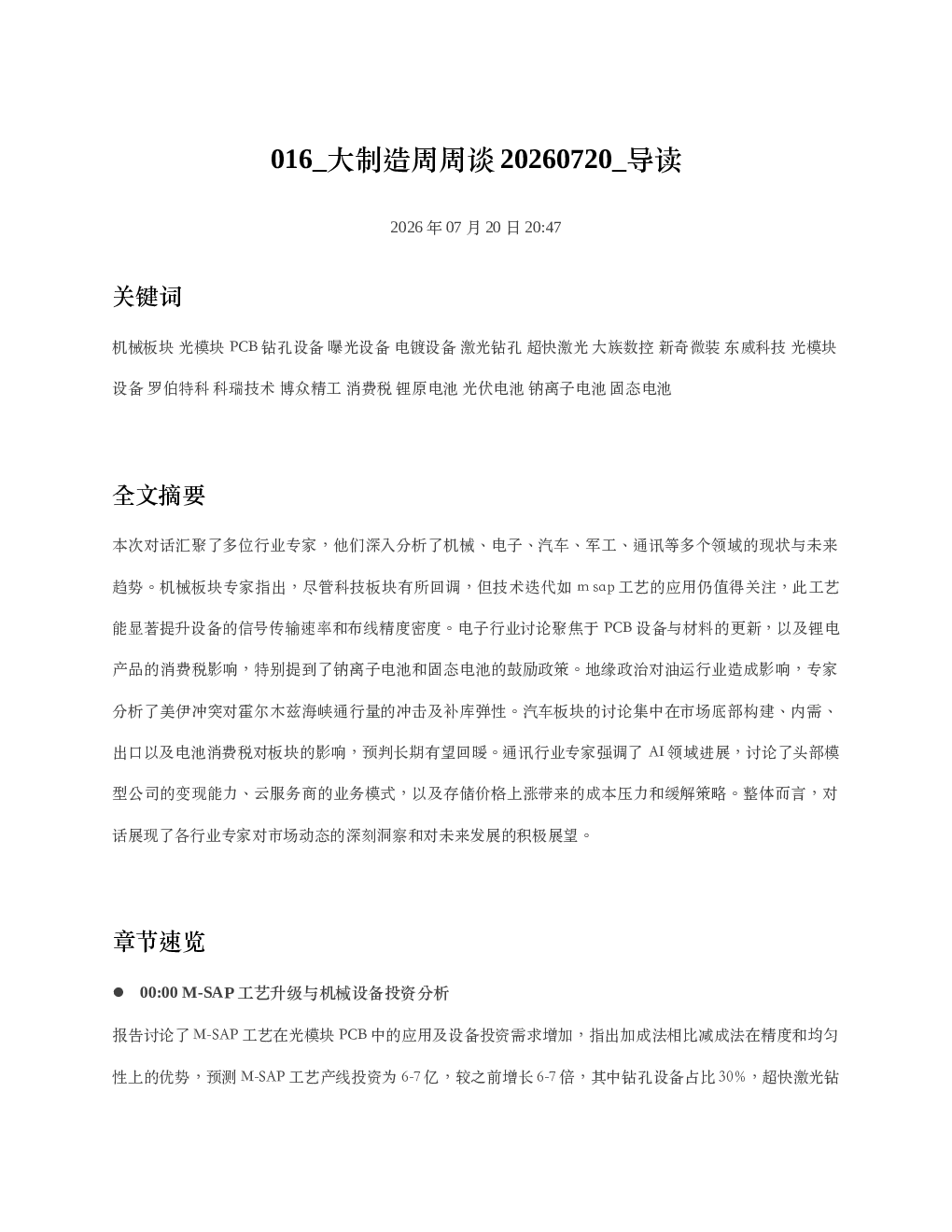 016_大制造周周谈20260720_导读

2026年07月20日20:47

关键词

机械板块 光模块 PCB钻孔设备 曝光设备 电镀设备 激光钻孔 超快激光 大族数控 新奇微装 东威科技 光模块设备 罗伯特科 科瑞技术 博众精工 消费税 锂原电池 光伏电池 钠离子电池 固态电池

全文摘要

本次对话汇聚了多位行业专家，他们深入分析了机械、电子、汽车、军工、通讯等多个领域的现状与未来趋势。机械板块专家指出，尽管科技板块有所回调，但技术迭代如m sap工艺的应用仍值得关注，此工艺能显著提升设备的信号传输速率和布线精度密度。电子行业讨论聚焦于PCB设备与材料的更新，以及锂电产品的消费税影响，特别提到了钠离子电池和固态电池的鼓励政策。地缘政治对油运行业造成影响，专家分析了美伊冲突对霍尔木兹海峡通行量的冲击及补库弹性。汽车板块的讨论集中在市场底部构建、内需、出口以及电池消费税对板块的影响，预判长期有望回暖。通讯行业专家强调了AI领域进展，讨论了头部模型公司的变现能力、云服务商的业务模式，以及存储价格上涨带来的成本压力和缓解策略。整体而言，对话展现了各行业专家对市场动态的深刻洞察和对未来发展的积极展望。

章节速览

• 00:00 M-SAP工艺升级与机械设备投资分析

报告讨论了M-SAP工艺在光模块PCB中的应用及设备投资需求增加，指出加成法相比减成法在精度和均匀性上的优势，预测M-SAP工艺产线投资为6-7亿，较之前增长6-7倍，其中钻孔设备占比30%，超快激光钻